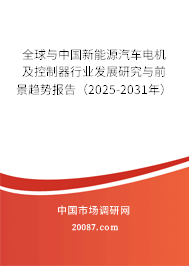 全球与中国新能源汽车电机及控制器行业发展研究与前景趋势报告（2025-2031年）

中国市场调研网

20087.com